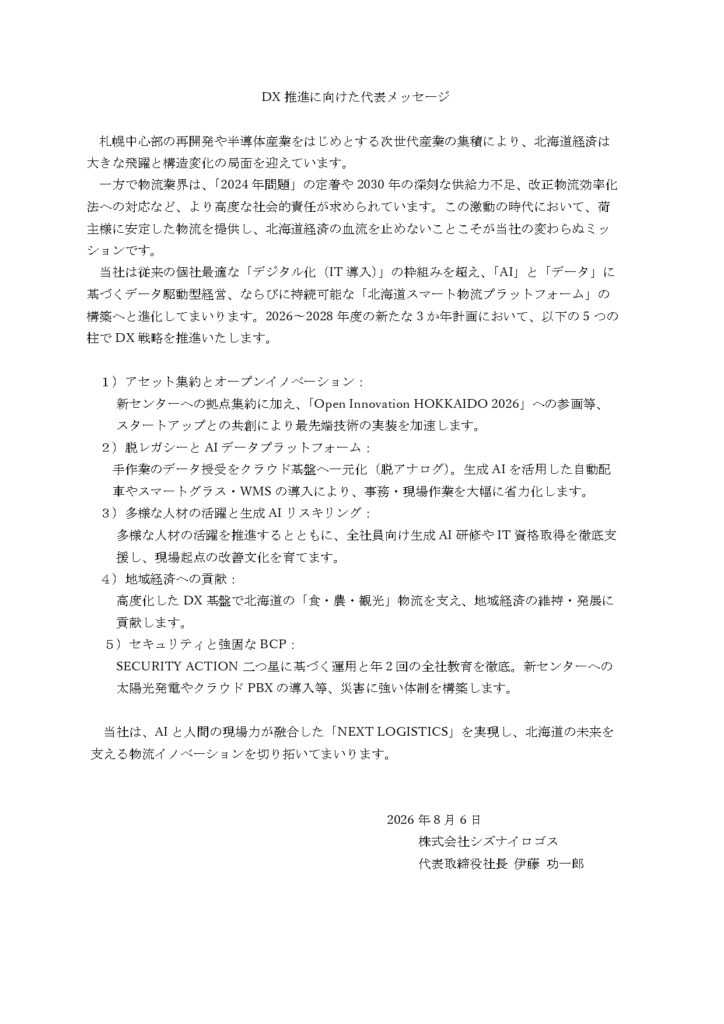 DX 推進に向けた代表メッセージ

札幌中心部の再開発や半導体産業をはじめとする次世代産業の集積により、北海道経済は大きな飛躍と構造変化の局面を迎えています。

一方で物流業界は、「2024 年問題」の定着や 2030 年の深刻な供給力不足、改正物流効率化法への対応など、より高度な社会的責任が求められています。この激動の時代において、荷主様に安定した物流を提供し、北海道経済の血流を止めないことこそが当社の変わらぬミッションです。

当社は従来の個社最適な「デジタル化（IT 導入）」の枠組みを超え、「AI」と「データ」に基づくデータ駆動型経営、ならびに持続可能な「北海道スマート物流プラットフォーム」の構築へと進化してまいります。2026～2028 年度の新たな 3 か年計画において、以下の 5 つの柱で DX 戦略を推進いたします。

1）アセット集約とオープンイノベーション：
新センターへの拠点集約に加え、「Open Innovation HOKKAIDO 2026」への参画等、スタートアップとの共創により最先端技術の実装を加速します。
2）脱レガシーと AI データプラットフォーム：
手作業のデータ授受をクラウド基盤へ一元化（脱アナログ）。生成 AI を活用した自動配車やスマートグラス・WMS の導入により、事務・現場作業を大幅に省力化します。
3）多様な人材の活躍と生成 AI リスキリング：
多様な人材の活躍を推進するとともに、全社員向け生成 AI 研修や IT 資格取得を徹底支援し、現場起点の改善文化を育てます。
4）地域経済への貢献：
高度化した DX 基盤で北海道の「食・農・観光」物流を支え、地域経済の維持・発展に貢献します。
5）セキュリティと強固な BCP：
SECURITY ACTION 二つ星に基づく運用と年 2 回の全社教育を徹底。新センターへの太陽光発電やクラウド PBX の導入等、災害に強い体制を構築します。

当社は、AI と人間の現場力が融合した「NEXT LOGISTICS」を実現し、北海道の未来を支える物流イノベーションを切り拓いてまいります。

2026 年 8 月 6 日
株式会社シズナイロゴス
代表取締役社長 伊藤 功一郎